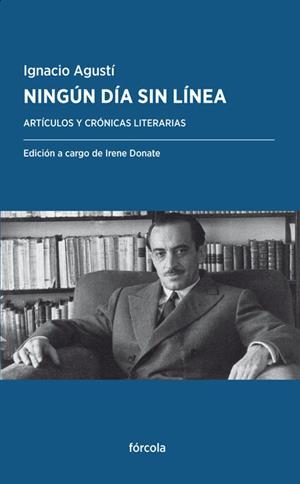 Ignacio Agustí

NINGÚN DÍA SIN LÍNEA

ARTÍCULOS Y CRÓNICAS LITERARIAS

Edición a cargo de Irene Donate

fórcola